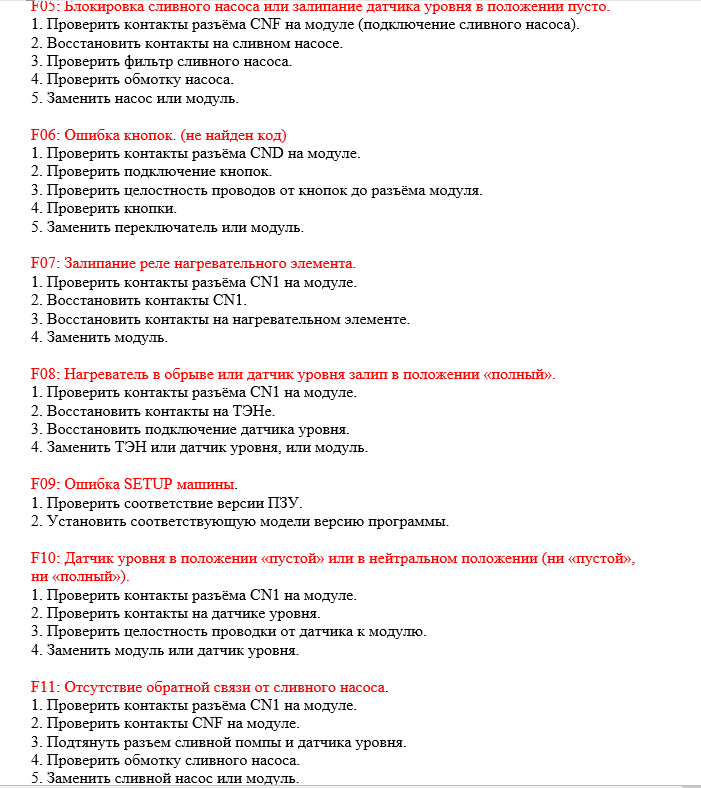 F05: Блокировка сливного насоса или залипание датчика уровня в положении пусто.
1. Проверить контакты разъёма CNF на модуле (подключение сливного насоса).
2. Восстановить контакты на сливном насосе.
3. Проверить фильтр сливного насоса.
4. Проверить обмотку насоса.
5. Заменить насос или модуль.

F06: Ошибка кнопок. (не найден код)
1. Проверить контакты разъёма CND на модуле.
2. Проверить подключение кнопок.
3. Проверить целостность проводов от кнопок до разъёма модуля.
4. Проверить кнопки.
5. Заменить переключатель или модуль.

F07: Залипание реле нагревательного элемента.
1. Проверить контакты разъёма CN1 на модуле.
2. Восстановить контакты CN1.
3. Восстановить контакты на нагревательном элементе.
4. Заменить модуль.

F08: Нагреватель в обрыве или датчик уровня залип в положении «полный».
1. Проверить контакты разъёма CN1 на модуле.
2. Восстановить контакты на ТЭНе.
3. Восстановить подключение датчика уровня.
4. Заменить ТЭН или датчик уровня, или модуль.

F09: Ошибка SETUP машины.
1. Проверить соответствие версии ПЗУ.
2. Установить соответствующую модели версию программы.

F10: Датчик уровня в положении «пустой» или в нейтральном положении (ни «пустой», ни «полный»).
1. Проверить контакты разъёма CN1 на модуле.
2. Проверить контакты на датчике уровня.
3. Проверить целостность проводки от датчика к модулю.
4. Заменить модуль или датчик уровня.

F11: Отсутствие обратной связи от сливного насоса.
1. Проверить контакты разъёма CN1 на модуле.
2. Проверить контакты CNF на модуле.
3. Подтянуть разъем сливной помпы и датчика уровня.
4. Проверить обмотку сливного насоса.
5. Заменить сливной насос или модуль.